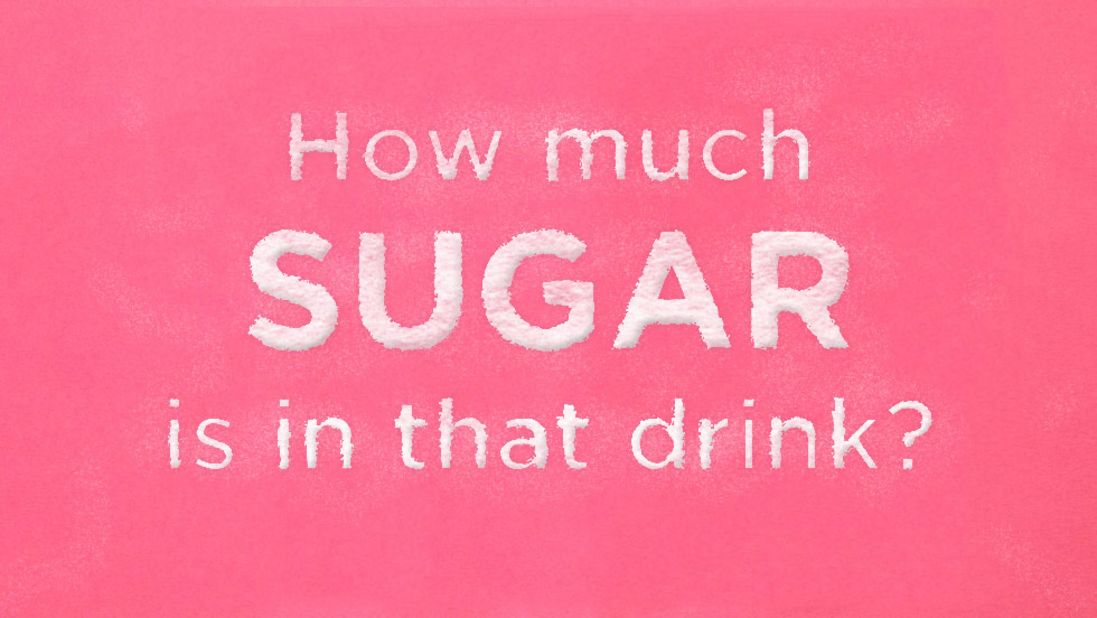 How much
SUGAR
is in that drink?